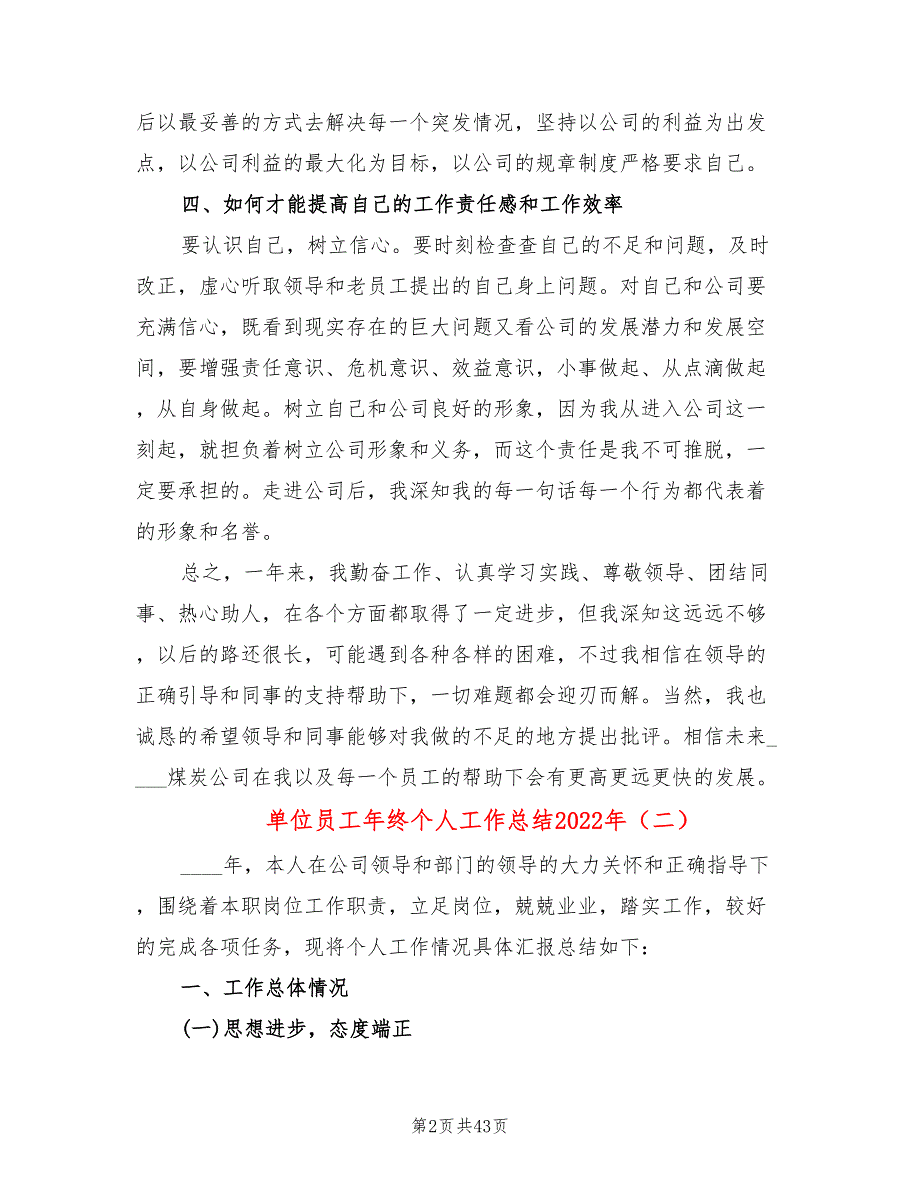 后以最妥善的方式去解决每一个突发情况，坚持以公司的利益为出发点，以公司利益的最大化为目标，以公司的规章制度严格要求自己。

四、如何才能提高自己的工作责任感和工作效率

要认识自己，树立信心。要时刻检查查自己的不足和问题，及时改正，虚心听取领导和老员工提出的自己身上问题。对自己和公司要充满信心，既看到现实存在的巨大问题又看公司的发展潜力和发展空间，要增强责任意识、危机意识、效益意识，小事做起、从点滴做起，从自身做起。树立自己和公司良好的形象，因为我从进入公司这一刻起，就担负着树立公司形象和义务，而这个责任是我不可推脱，一定要承担的。走进公司后，我深知我的每一句话每一个行为都代表着的形象和名誉。

总之，一年来，我勤奋工作、认真学习实践、尊敬领导、团结同事、热心助人，在各个方面都取得了一定进步，但我深知这远远不够，以后的路还很长，可能遇到各种各样的困难，不过我相信在领导的正确引导和同事的支持帮助下，一切难题都会迎刃而解。当然，我也诚恳的希望领导和同事能够对我做的不足的地方提出批评。相信未来_____煤炭公司在我以及每一个员工的帮助下会有更高更远更快的发展。

单位员工年终个人工作总结2022年（二）

____年，本人在公司领导和部门的领导的大力关怀和正确指导下，围绕着本职岗位工作职责，立足岗位，兢兢业业，踏实工作，较好的完成各项任务，现将个人工作情况具体汇报总结如下：

一、工作总体情况

(一)思想进步，态度端正

第2页 共43页